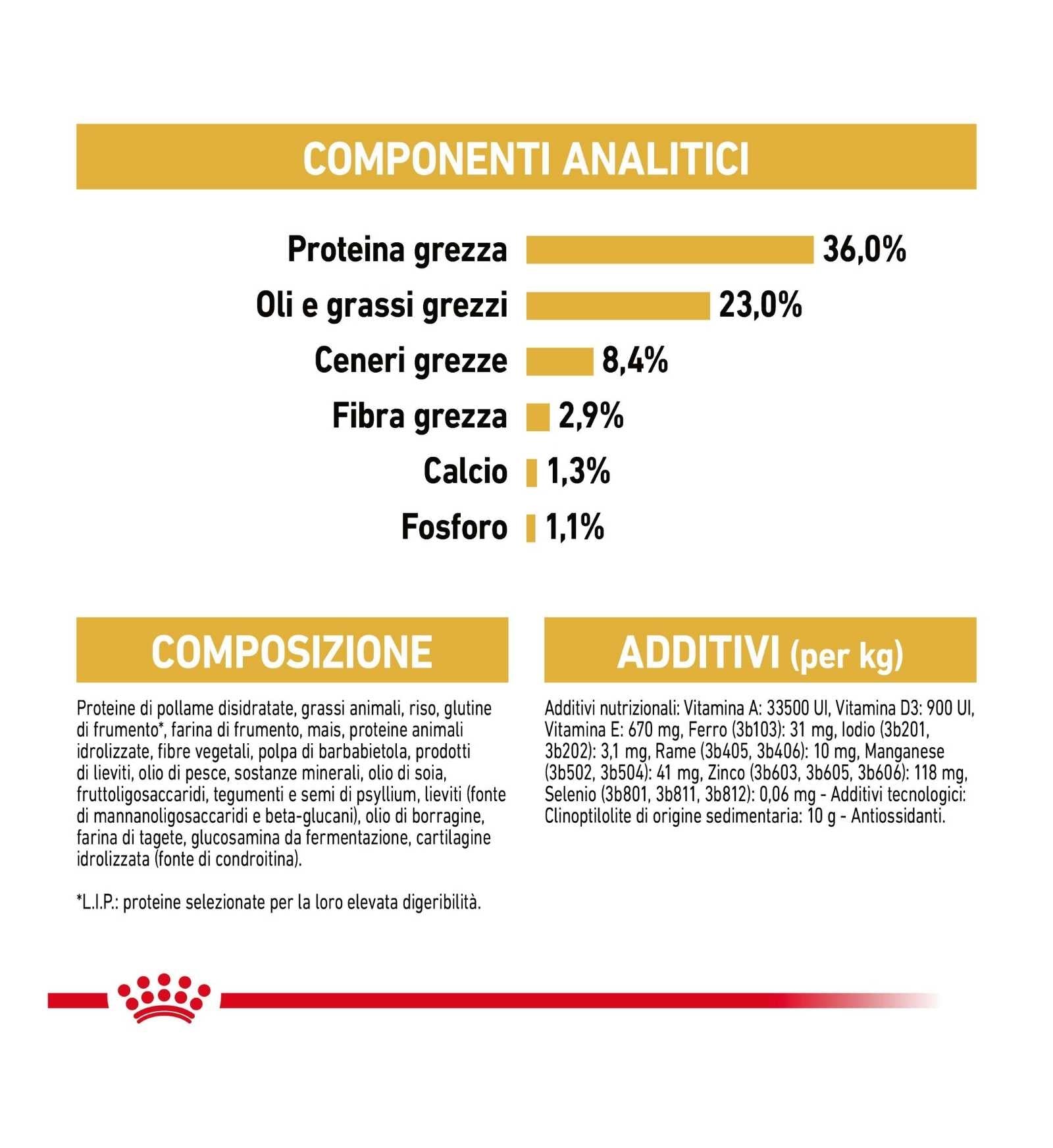 COMPONENTI ANALITICI

Proteina grezza 36,0%
Oli e grassi grezzi 23,0%
Ceneri grezze 8,4%
Fibra grezza 2,9%
Calcio 1,3%
Fosforo 1,1%

COMPOSIZIONE

Proteine di pollame disidratate, grassi animali, riso, glutine di frumento*, farina di frumento, mais, proteine animali idrolizzate, fibre vegetali, polpa di barbabietola, prodotti di lieviti, olio di pesce, sostanze minerali, olio di soia, fruttoligosaccaridi, tegumenti e semi di psyllium, lieviti (fonte di mannanoligosaccaridi e beta-glucani), olio di borragine, farina di tagete, glucosamina da fermentazione, cartilagine idrolizzata (fonte di condroitina).

*L.I.P.: proteine selezionate per la loro elevata digeribilità.

ADDITIVI (per kg)

Additivi nutrizionali: Vitamina A: 33500 UI, Vitamina D3: 900 UI, Vitamina E: 670 mg, Ferro (3b103): 31 mg, Iodio (3b201, 3b202): 3,1 mg, Rame (3b405, 3b406): 10 mg, Manganese (3b502, 3b504): 41 mg, Zinco (3b603, 3b605, 3b606): 118 mg, Selenio (3b801, 3b811, 3b812): 0,06 mg - Additivi tecnologici: Clinoptilolite di origine sedimentaria: 10 g - Antiossidanti.